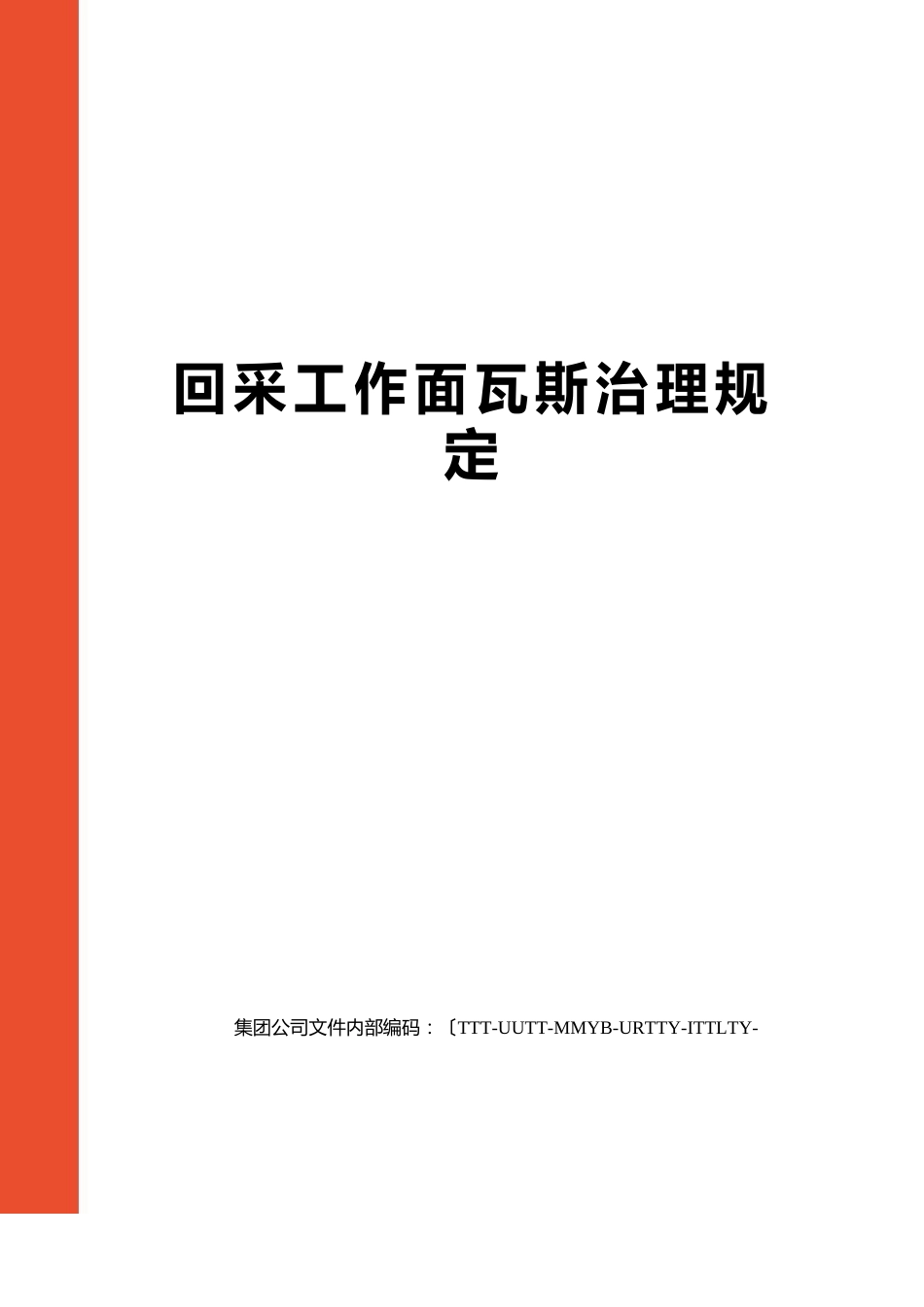 回采工作面瓦斯治理规定

集团公司文件内部编码：〔TTT-UUTT-MMYB-URTTY-ITTLTY-